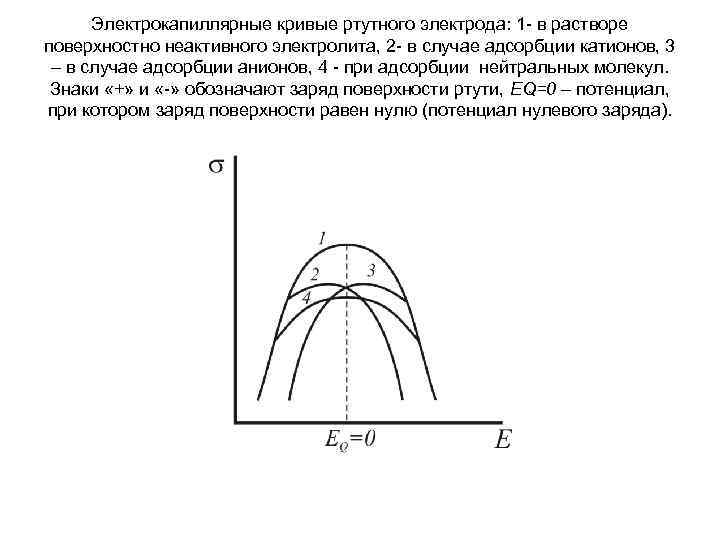 Электрокапиллярные кривые ртутного электрода: 1- в растворе поверхностно неактивного электролита, 2- в случае адсорбции катионов, 3 – в случае адсорбции анионов, 4 - при адсорбции нейтральных молекул. Знаки «+» и «-» обозначают заряд поверхности ртути, EQ=0 – потенциал, при котором заряд поверхности равен нулю (потенциал нулевого заряда).

$\sigma$

1
2
3
4

$E_Q=0$

$E$